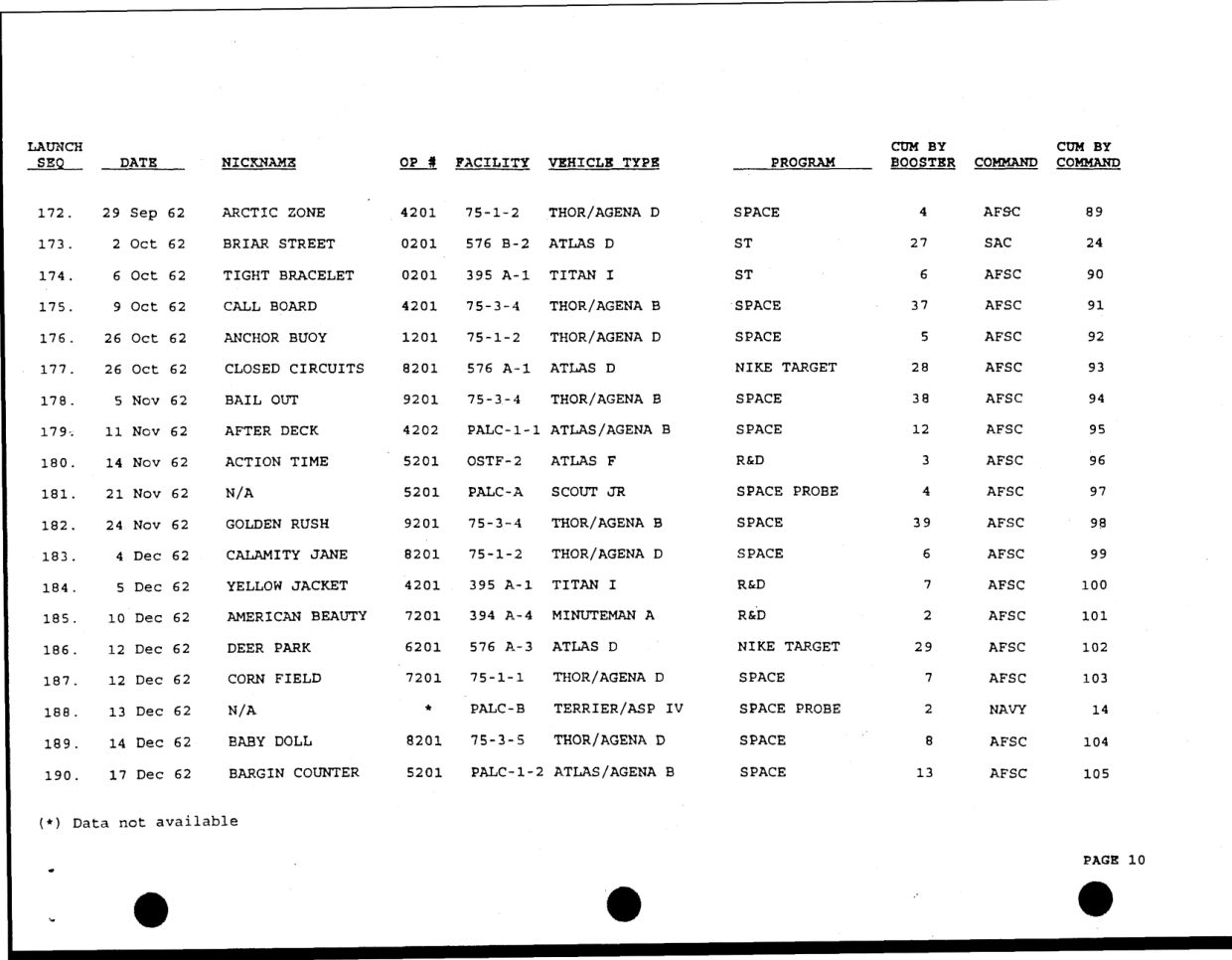 | LAUNCH SEQ | DATE | NICKNAME | OP # | FACILITY | VEHICLE TYPE | PROGRAM | CUM BY BOOSTER | COMMAND | CUM BY COMMAND |
|---|---|---|---|---|---|---|---|---|---|
| 172. | 29 Sep 62 | ARCTIC ZONE | 4201 | 75-1-2 | THOR/AGENA D | SPACE | 4 | AFSC | 89 |
| 173. | 2 Oct 62 | BRIAR STREET | 0201 | 576 B-2 | ATLAS D | ST | 27 | SAC | 24 |
| 174. | 6 Oct 62 | TIGHT BRACELET | 0201 | 395 A-1 | TITAN I | ST | 6 | AFSC | 90 |
| 175. | 9 Oct 62 | CALL BOARD | 4201 | 75-3-4 | THOR/AGENA B | SPACE | 37 | AFSC | 91 |
| 176. | 26 Oct 62 | ANCHOR BUOY | 1201 | 75-1-2 | THOR/AGENA D | SPACE | 5 | AFSC | 92 |
| 177. | 26 Oct 62 | CLOSED CIRCUITS | 8201 | 576 A-1 | ATLAS D | NIKE TARGET | 28 | AFSC | 93 |
| 178. | 5 Nov 62 | BAIL OUT | 9201 | 75-3-4 | THOR/AGENA B | SPACE | 38 | AFSC | 94 |
| 179. | 11 Nov 62 | AFTER DECK | 4202 | PALC-1-1 | ATLAS/AGENA B | SPACE | 12 | AFSC | 95 |
| 180. | 14 Nov 62 | ACTION TIME | 5201 | OSTF-2 | ATLAS F | R&D | 3 | AFSC | 96 |
| 181. | 21 Nov 62 | N/A | 5201 | PALC-A | SCOUT JR | SPACE PROBE | 4 | AFSC | 97 |
| 182. | 24 Nov 62 | GOLDEN RUSH | 9201 | 75-3-4 | THOR/AGENA B | SPACE | 39 | AFSC | 98 |
| 183. | 4 Dec 62 | CALAMITY JANE | 8201 | 75-1-2 | THOR/AGENA D | SPACE | 6 | AFSC | 99 |
| 184. | 5 Dec 62 | YELLOW JACKET | 4201 | 395 A-1 | TITAN I | R&D | 7 | AFSC | 100 |
| 185. | 10 Dec 62 | AMERICAN BEAUTY | 7201 | 394 A-4 | MINUTEMAN A | R&D | 2 | AFSC | 101 |
| 186. | 12 Dec 62 | DEER PARK | 6201 | 576 A-3 | ATLAS D | NIKE TARGET | 29 | AFSC | 102 |
| 187. | 12 Dec 62 | CORN FIELD | 7201 | 75-1-1 | THOR/AGENA D | SPACE | 7 | AFSC | 103 |
| 188. | 13 Dec 62 | N/A | * | PALC-B | TERRIER/ASP IV | SPACE PROBE | 2 | NAVY | 14 |
| 189. | 14 Dec 62 | BABY DOLL | 8201 | 75-3-5 | THOR/AGENA D | SPACE | 8 | AFSC | 104 |
| 190. | 17 Dec 62 | BARGIN COUNTER | 5201 | PALC-1-2 | ATLAS/AGENA B | SPACE | 13 | AFSC | 105 |

(*) Data not available

PAGE 10